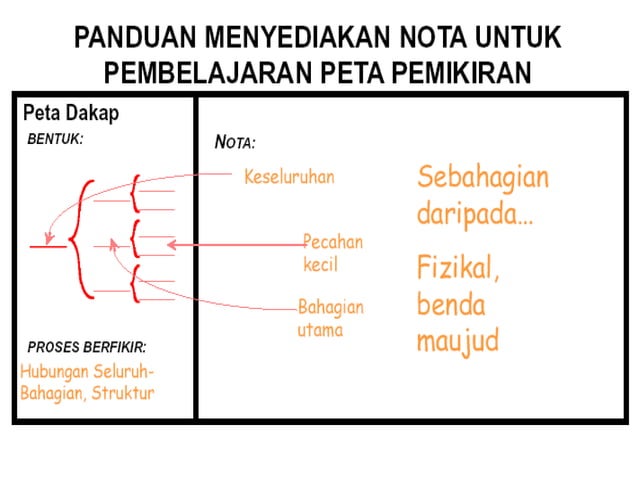 PANDUAN MENYEDIAKAN NOTA UNTUK PEMBELAJARAN PETA PEMIKIRAN

Peta Dakap

BENTUK:

PROSES BERFIKIR:

Hubungan Seluruh-Bahagian, Struktur

NOTA:

Keseluruhan

Pecahan kecil

Bahagian utama

Sebahagian daripada...

Fizikal, benda maujud